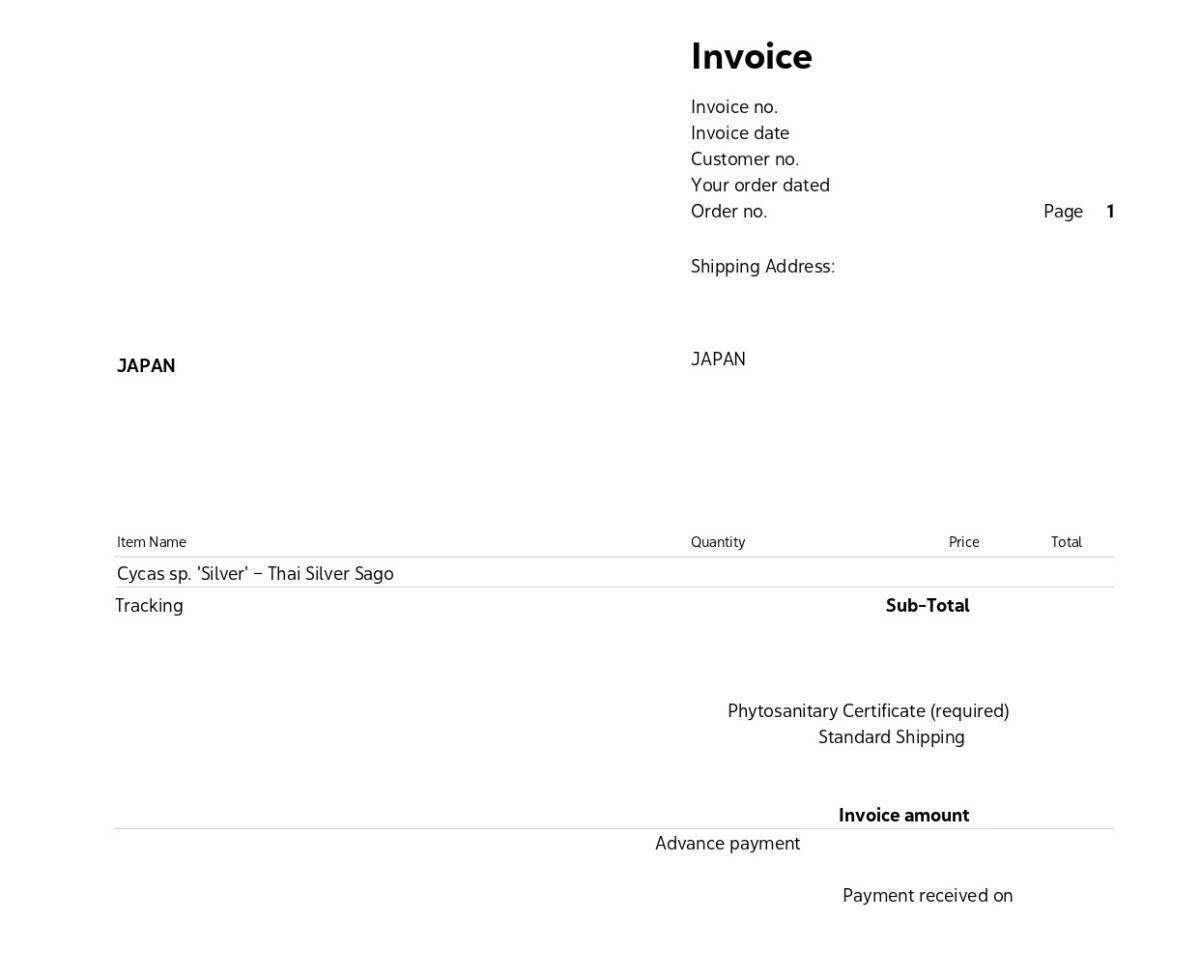 Invoice

Invoice no.
Invoice date
Customer no.
Your order dated
Order no.

Page 1

Shipping Address:

JAPAN

JAPAN

| Item Name | Quantity | Price | Total |
|---|---|---|---|
| Cycas sp. 'Silver' – Thai Silver Sago | | | |

Tracking

Sub-Total

Phytosanitary Certificate (required)
Standard Shipping

Invoice amount

Advance payment

Payment received on